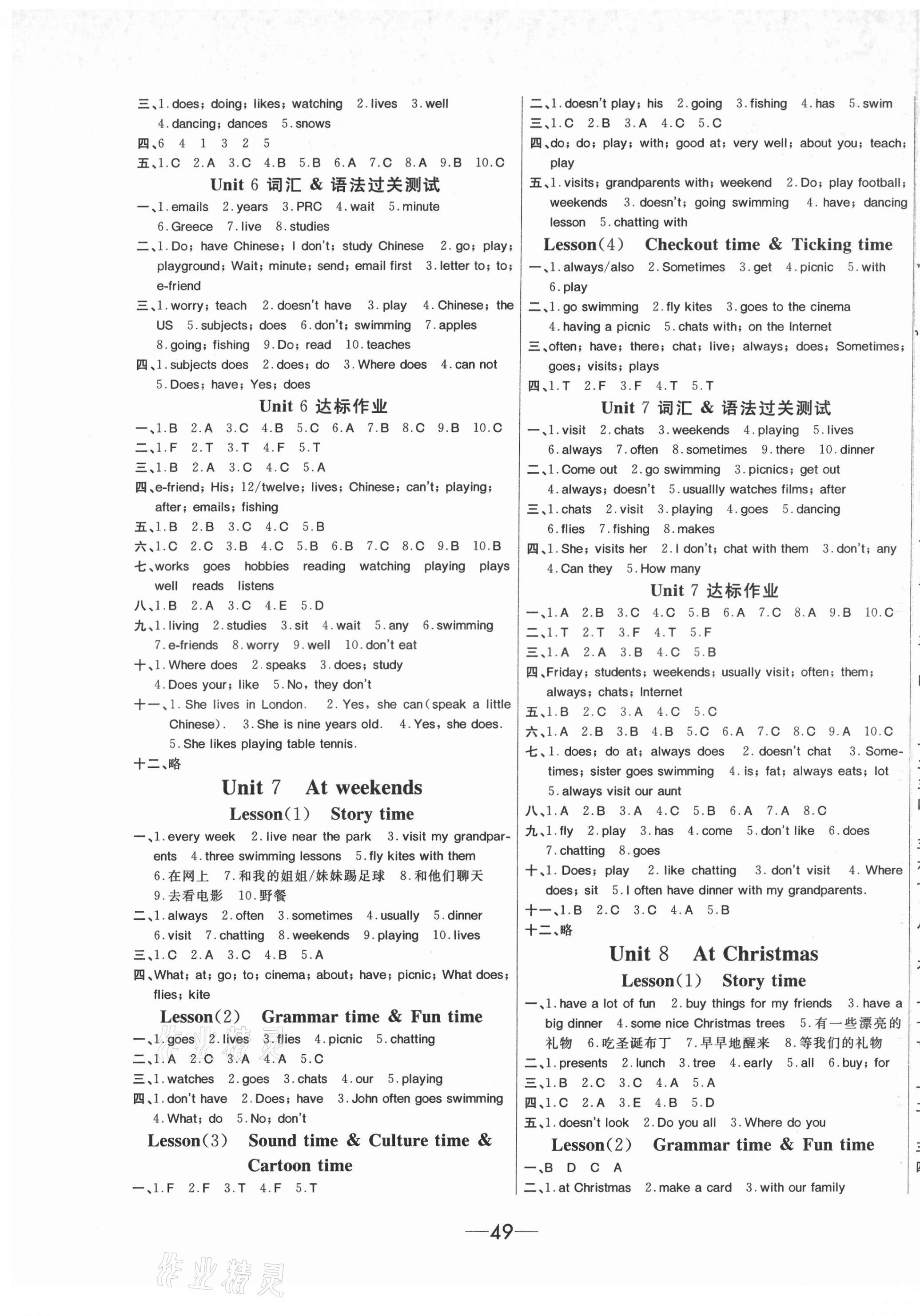 三、1. does; doing; likes; watching 2. lives 3. well 4. dancing; dances 5. snows

四、6 4 1 3 2 5

五、1. C 2. A 3. C 4. B 5. B 6. A 7. C 8. A 9. B 10. C

Unit 6 词汇 & 语法过关测试

一、1. emails 2. years 3. PRC 4. wait 5. minute 6. Greece 7. live 8. studies

二、1. Do; have Chinese; I don't; study Chinese 2. go; play; playground; Wait; minute; send; email first 3. letter to; to; e-friend

三、1. worry; teach 2. doesn't have 3. play 4. Chinese; the US 5. subjects; does 6. don't; swimming 7. apples 8. going; fishing 9. Do; read 10. teaches

四、1. subjects does 2. does; do 3. Where does 4. can not 5. Does; have; Yes; does

Unit 6 达标作业

一、1. B 2. A 3. C 4. B 5. C 6. A 7. B 8. C 9. B 10. C

二、1. F 2. T 3. T 4. F 5. T

三、1. B 2. A 3. C 4. C 5. A

四、e-friend; His; 12/twelve; lives; Chinese; can't; playing; after; emails; fishing

五、1. B 2. B 3. C 4. C 5. B

六、1. C 2. C 3. B 4. C 5. B 6. B 7. C 8. C 9. B 10. B

七、works goes hobbies reading watching playing plays well reads listens

八、1. B 2. A 3. C 4. E 5. D

九、1. living 2. studies 3. sit 4. wait 5. any 6. swimming 7. e-friends 8. worry 9. well 10. don't eat

十、1. Where does 2. speaks 3. does; study 4. Does your; like 5. No, they don't

十一、1. She lives in London. 2. Yes, she can(speak a little Chinese). 3. She is nine years old. 4. Yes, she does. 5. She likes playing table tennis.

十二、略

Unit 7 At weekends

Lesson(1) Story time

一、1. every week 2. live near the park 3. visit my grandparents 4. three swimming lessons 5. fly kites with them 6. 在网上 7. 和我的姐姐/妹妹踢足球 8. 和他们聊天 9. 去看电影 10. 野餐

二、1. always 2. often 3. sometimes 4. usually 5. dinner 6. visit 7. chatting 8. weekends 9. playing 10. lives

三、1. C 2. A 3. C 4. B 5. A

四、What; at; go; to; cinema; about; have; picnic; What does; flies; kite

Lesson(2) Grammar time & Fun time

一、1. goes 2. lives 3. flies 4. picnic 5. chatting

二、1. A 2. C 3. A 4. A 5. C

三、1. watches 2. goes 3. chats 4. our 5. playing

四、1. don't have 2. Does; have 3. John often goes swimming 4. What; do 5. No; don't

Lesson(3) Sound time & Culture time & Cartoon time

一、1. F 2. F 3. T 4. F 5. T

二、1. doesn't play; his 2. going 3. fishing 4. has 5. swim

三、1. C 2. B 3. A 4. C 5. C

四、do; do; play; with; good at; very well; about you; teach; play

五、1. visits; grandparents with; weekend 2. Do; play football; weekends 3. doesn't; going swimming 4. have; dancing lesson 5. chatting with

Lesson(4) Checkout time & Ticking time

一、1. always/also 2. Sometimes 3. get 4. picnic 5. with 6. play

二、1. go swimming 2. fly kites 3. goes to the cinema 4. having a picnic 5. chats with; on the Internet

三、often; have; there; chat; live; always; does; Sometimes; goes; visits; plays

四、1. T 2. F 3. F 4. T 5. T

Unit 7 词汇 & 语法过关测试

一、1. visit 2. chats 3. weekends 4. playing 5. lives 6. always 7. often 8. sometimes 9. there 10. dinner

二、1. Come out 2. go swimming 3. picnics; get out 4. always; doesn't 5. usuallly watches films; after

三、1. chats 2. visit 3. playing 4. goes 5. dancing 6. flies 7. fishing 8. makes

四、1. She; visits her 2. I don't; chat with them 3. don't; any 4. Can they 5. How many

Unit 7 达标作业

一、1. A 2. B 3. C 4. C 5. B 6. A 7. C 8. A 9. B 10. C

二、1. T 2. T 3. F 4. T 5. F

三、1. A 2. A 3. B 4. C 5. B

四、Friday; students; weekends; usually visit; often; them; always; chats; Internet

五、1. B 2. C 3. A 4. C 5. C

六、1. A 2. B 3. B 4. B 5. C 6. A 7. C 8. C 9. A 10. C

七、1. does; do at; always does 2. doesn't chat 3. Sometimes; sister goes swimming 4. is; fat; always eats; lot 5. always visit our aunt

八、1. A 2. B 3. A 4. C 5. B 6. A 7. A 8. C

九、1. fly 2. play 3. has 4. come 5. don't like 6. does 7. chatting 8. goes

十、1. Does; play 2. like chatting 3. don't visit 4. Where does; sit 5. I often have dinner with my grandparents.

十一、1. B 2. C 3. C 4. A 5. B

十二、略

Unit 8 At Christmas

Lesson(1) Story time

一、1. have a lot of fun 2. buy things for my friends 3. have a big dinner 4. some nice Christmas trees 5. 有一些漂亮的礼物 6. 吃圣诞布丁 7. 早早地醒来 8. 等我们的礼物

二、1. presents 2. lunch 3. tree 4. early 5. all 6. buy; for

三、1. B 2. C 3. C 4. A 5. A

四、1. C 2. A 3. E 4. B 5. D

五、1. doesn't look 2. Do you all 3. Where do you

Lesson(2) Grammar time & Fun time

一、B D C A

二、1. at Christmas 2. make a card 3. with our family

—49—

作业精灵